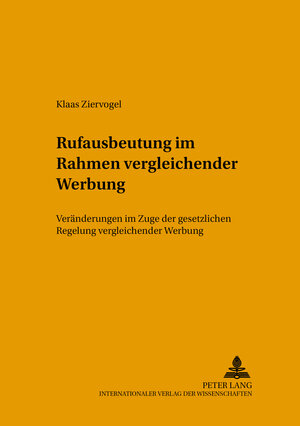 Klaas Ziervogel

Rufausbeutung im Rahmen vergleichender Werbung

Veränderungen im Zuge der gesetzlichen Regelung vergleichender Werbung

PETER LANG
INTERNATIONALER VERLAG DER WISSENSCHAFTEN